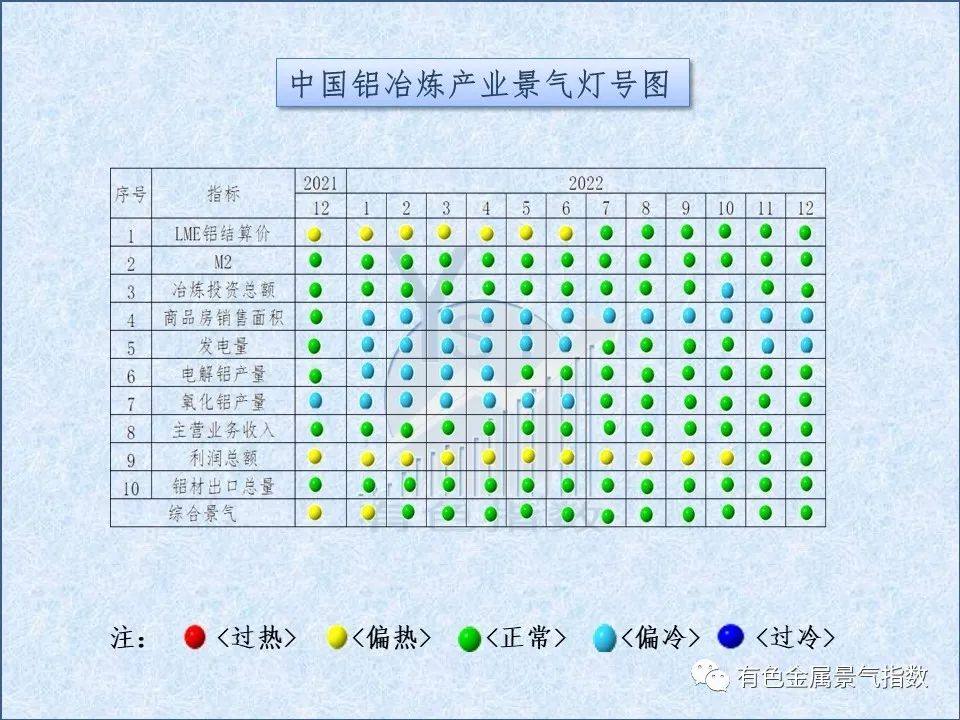 中国铝冶炼产业景气灯号图

| 序号 | 指标 | 2021 | 2022 | | | | | | | | | | | |
|---|---|---|---|---|---|---|---|---|---|---|---|---|---|---|
| | | 12 | 1 | 2 | 3 | 4 | 5 | 6 | 7 | 8 | 9 | 10 | 11 | 12 |
| 1 | LME铝结算价 | | | | | | | | | | | | | |
| 2 | M2 | | | | | | | | | | | | | |
| 3 | 冶炼投资总额 | | | | | | | | | | | | | |
| 4 | 商品房销售面积 | | | | | | | | | | | | | |
| 5 | 发电量 | | | | | | | | | | | | | |
| 6 | 电解铝产量 | | | | | | | | | | | | | |
| 7 | 氧化铝产量 | | | | | | | | | | | | | |
| 8 | 主营业务收入 | | | | | | | | | | | | | |
| 9 | 利润总额 | | | | | | | | | | | | | |
| 10 | 铝材出口总量 | | | | | | | | | | | | | |
| | 综合景气 | | | | | | | | | | | | | |

注： <过热> <偏热> <正常> <偏冷> <过冷>

有色金属景气指数